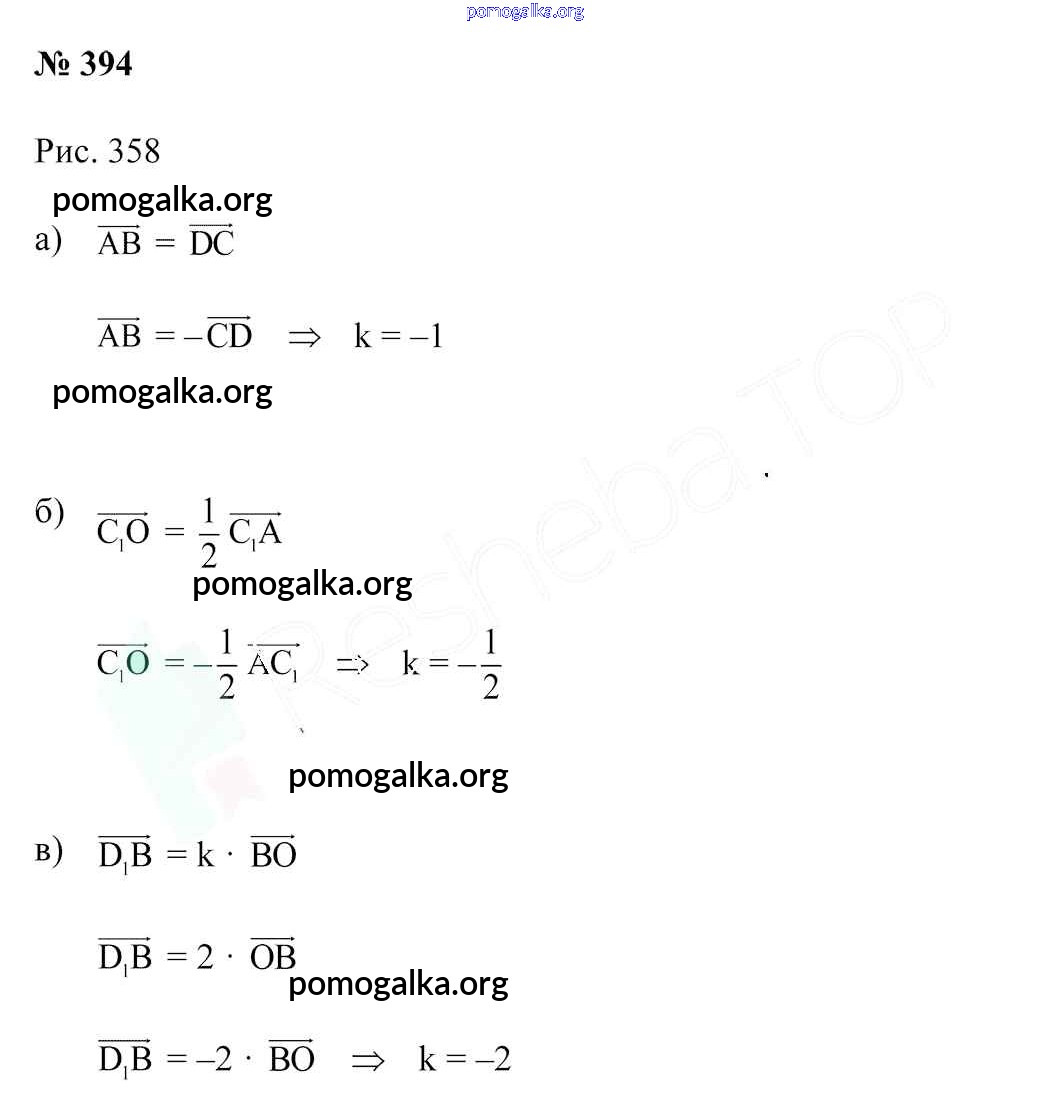 pomogalka.org

№ 394

Рис. 358

pomogalka.org

а) $\overrightarrow{AB} = \overrightarrow{DC}$

$\overrightarrow{AB} = -\overrightarrow{CD} \Rightarrow k = -1$

pomogalka.org

Resheba.TOP

б) $\overrightarrow{C_1O} = \frac{1}{2}\overrightarrow{C_1A}$

pomogalka.org

$\overrightarrow{C_1O} = -\frac{1}{2}\overrightarrow{AC_1} \Rightarrow k = -\frac{1}{2}$

pomogalka.org

в) $\overrightarrow{D_1B} = k \cdot \overrightarrow{BO}$

$\overrightarrow{D_1B} = 2 \cdot \overrightarrow{OB}$

pomogalka.org

$\overrightarrow{D_1B} = -2 \cdot \overrightarrow{BO} \Rightarrow k = -2$